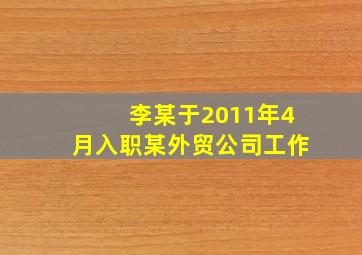 李某于2011年4月入职某外贸公司工作